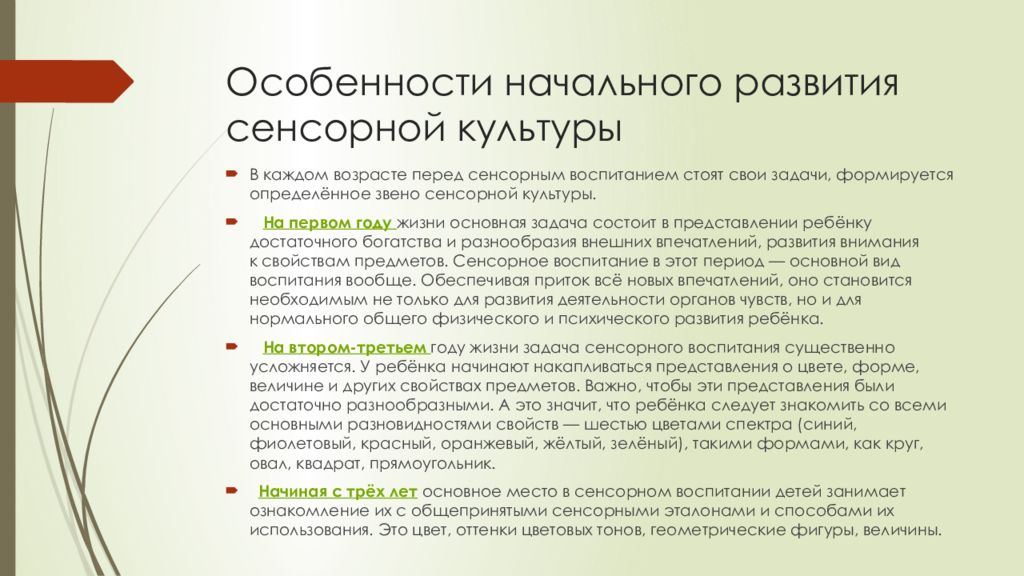 Особенности начального развития сенсорной культуры

В каждом возрасте перед сенсорным воспитанием стоят свои задачи, формируется определённое звено сенсорной культуры.

На первом году жизни основная задача состоит в представлении ребёнку достаточного богатства и разнообразия внешних впечатлений, развития внимания к свойствам предметов. Сенсорное воспитание в этот период — основной вид воспитания вообще. Обеспечивая приток всё новых впечатлений, оно становится необходимым не только для развития деятельности органов чувств, но и для нормального общего физического и психического развития ребёнка.

На втором-третьем году жизни задача сенсорного воспитания существенно усложняется. У ребёнка начинают накапливаться представления о цвете, форме, величине и других свойствах предметов. Важно, чтобы эти представления были достаточно разнообразными. А это значит, что ребёнка следует знакомить со всеми основными разновидностями свойств — шестью цветами спектра (синий, фиолетовый, красный, оранжевый, жёлтый, зелёный), такими формами, как круг, овал, квадрат, прямоугольник.

Начиная с трёх лет основное место в сенсорном воспитании детей занимает ознакомление их с общепринятыми сенсорными эталонами и способами их использования. Это цвет, оттенки цветовых тонов, геометрические фигуры, величины.